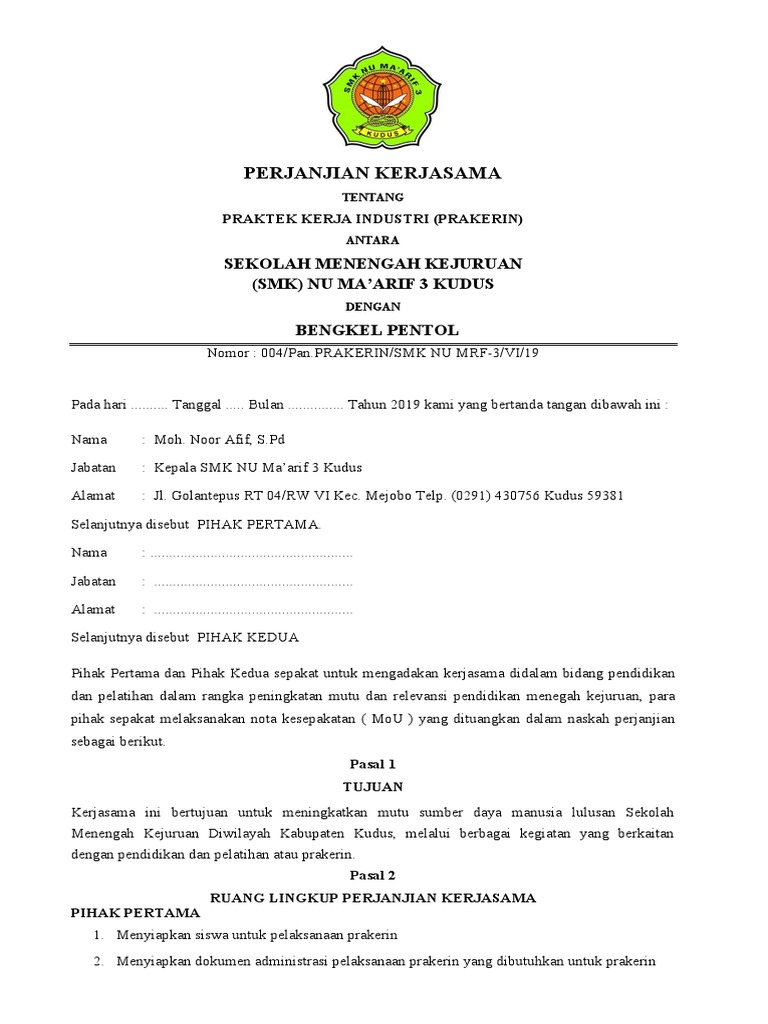 SMK NU MA'ARIF 3
KUDUS

PERJANJIAN KERJASAMA
TENTANG
PRAKTEK KERJA INDUSTRI (PRAKERIN)
ANTARA
SEKOLAH MENENGAH KEJURUAN
(SMK) NU MA'ARIF 3 KUDUS
DENGAN
BENGKEL PENTOL
Nomor : 004/Pan.PRAKERIN/SMK NU MRF-3/VI/19

Pada hari .......... Tanggal ..... Bulan ............... Tahun 2019 kami yang bertanda tangan dibawah ini :

Nama : Moh. Noor Afif, S.Pd

Jabatan : Kepala SMK NU Ma'arif 3 Kudus

Alamat : Jl. Golantepus RT 04/RW VI Kec. Mejobo Telp. (0291) 430756 Kudus 59381

Selanjutnya disebut PIHAK PERTAMA.

Nama : ......................................................

Jabatan : ......................................................

Alamat : ......................................................

Selanjutnya disebut PIHAK KEDUA

Pihak Pertama dan Pihak Kedua sepakat untuk mengadakan kerjasama didalam bidang pendidikan dan pelatihan dalam rangka peningkatan mutu dan relevansi pendidikan menegah kejuruan, para pihak sepakat melaksanakan nota kesepakatan ( MoU ) yang dituangkan dalam naskah perjanjian sebagai berikut.

Pasal 1
TUJUAN

Kerjasama ini bertujuan untuk meningkatkan mutu sumber daya manusia lulusan Sekolah Menengah Kejuruan Diwilayah Kabupaten Kudus, melalui berbagai kegiatan yang berkaitan dengan pendidikan dan pelatihan atau prakerin.

Pasal 2
RUANG LINGKUP PERJANJIAN KERJASAMA
PIHAK PERTAMA
1. Menyiapkan siswa untuk pelaksanaan prakerin
2. Menyiapkan dokumen administrasi pelaksanaan prakerin yang dibutuhkan untuk prakerin